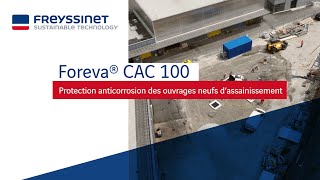 FREYSSINET
SUSTAINABLE TECHNOLOGY

Foreva® CAC 100

Protection anticorrosion des ouvrages neufs d'assainissement